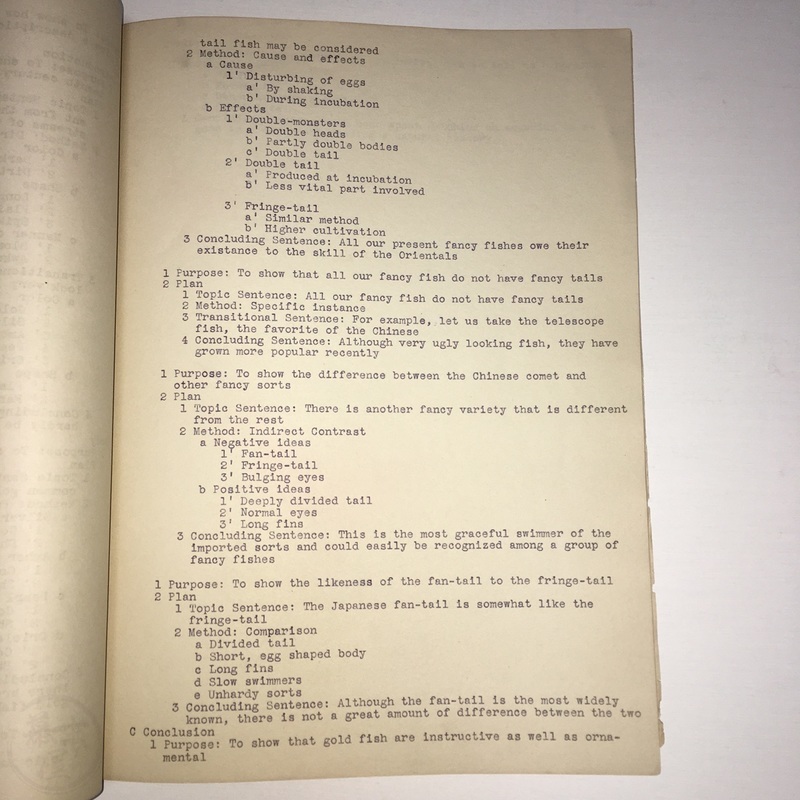 tail fish may be considered
2 Method: Cause and effects
a Cause
1' Disturbing of eggs
a' By shaking
b' During incubation
b Effects
1' Double-monsters
a' Double heads
b' Partly double bodies
c' Double tail
2' Double tail
a' Produced at incubation
b' Less vital part involved

3' Fringe-tail
a' Similar method
b' Higher cultivation
3 Concluding Sentence: All our present fancy fishes owe their existance to the skill of the Orientals

1 Purpose: To show that all our fancy fish do not have fancy tails
2 Plan
1 Topic Sentence: All our fancy fish do not have fancy tails
2 Method: Specific instance
3 Transitional Sentence: For example, let us take the telescope fish, the favorite of the Chinese
4 Concluding Sentence: Although very ugly looking fish, they have grown more popular recently

1 Purpose: To show the difference between the Chinese comet and other fancy sorts
2 Plan
1 Topic Sentence: There is another fancy variety that is different from the rest
2 Method: Indirect Contrast
a Negative ideas
1' Fan-tail
2' Fringe-tail
3' Bulging eyes
b Positive ideas
1' Deeply divided tail
2' Normal eyes
3' Long fins
3 Concluding Sentence: This is the most graceful swimmer of the imported sorts and could easily be recognized among a group of fancy fishes

1 Purpose: To show the likeness of the fan-tail to the fringe-tail
2 Plan
1 Topic Sentence: The Japanese fan-tail is somewhat like the fringe-tail
2 Method: Comparison
a Divided tail
b Short, egg shaped body
c Long fins
d Slow swimmers
e Unhardy sorts
3 Concluding Sentence: Although the fan-tail is the most widely known, there is not a great amount of difference between the two
C Conclusion
1 Purpose: To show that gold fish are instructive as well as ornamental